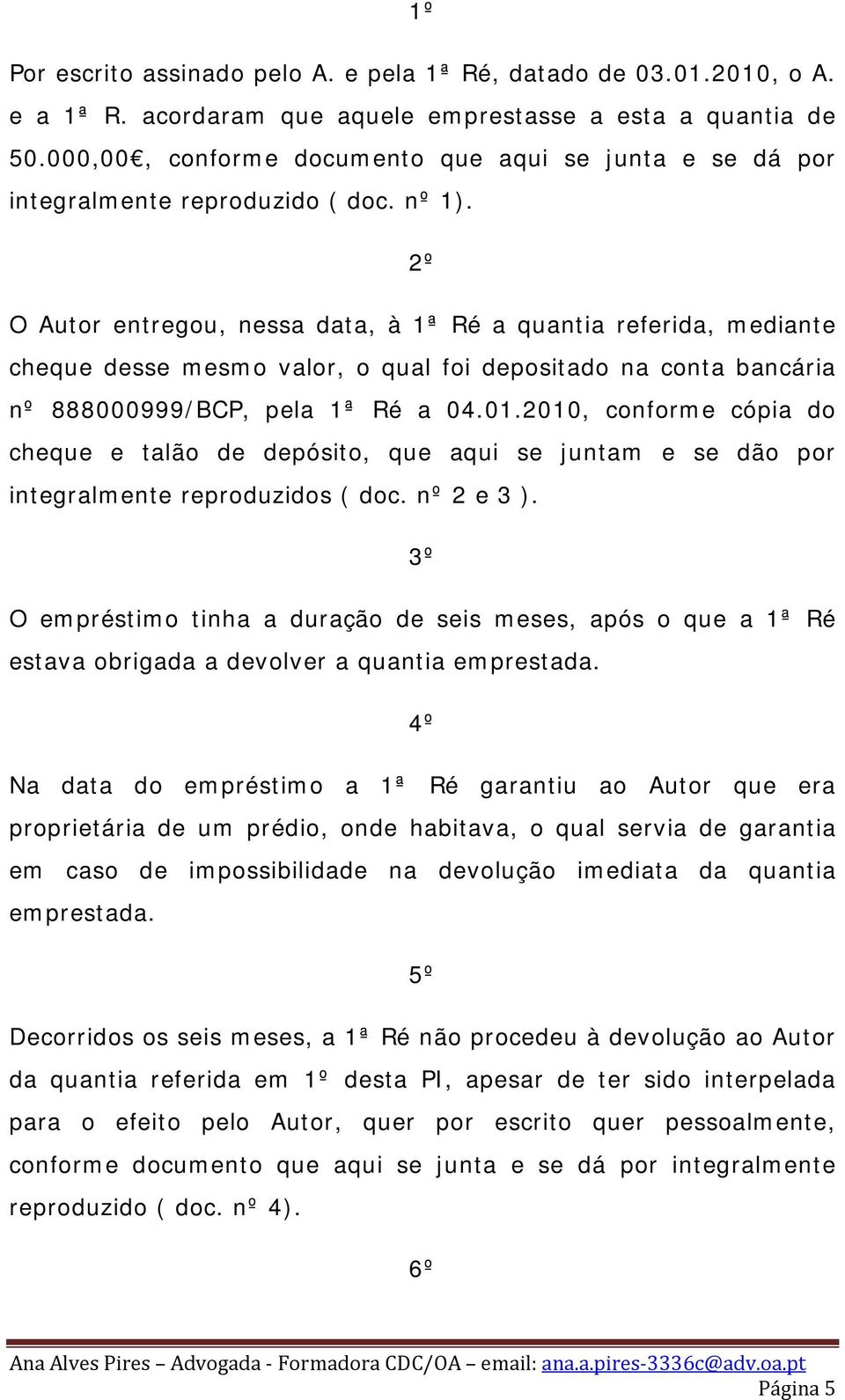 1º

Por escrito assinado pelo A. e pela 1ª Ré, datado de 03.01.2010, o A. e a 1ª R. acordaram que aquele emprestasse a esta a quantia de 50.000,00 , conforme documento que aqui se junta e se dá por integralmente reproduzido ( doc. nº 1).

2º

O Autor entregou, nessa data, à 1ª Ré a quantia referida, mediante cheque desse mesmo valor, o qual foi depositado na conta bancária nº 888000999/BCP, pela 1ª Ré a 04.01.2010, conforme cópia do cheque e talão de depósito, que aqui se juntam e se dão por integralmente reproduzidos ( doc. nº 2 e 3 ).

3º

O empréstimo tinha a duração de seis meses, após o que a 1ª Ré estava obrigada a devolver a quantia emprestada.

4º

Na data do empréstimo a 1ª Ré garantiu ao Autor que era proprietária de um prédio, onde habitava, o qual servia de garantia em caso de impossibilidade na devolução imediata da quantia emprestada.

5º

Decorridos os seis meses, a 1ª Ré não procedeu à devolução ao Autor da quantia referida em 1º desta PI, apesar de ter sido interpelada para o efeito pelo Autor, quer por escrito quer pessoalmente, conforme documento que aqui se junta e se dá por integralmente reproduzido ( doc. nº 4).

6º

Ana Alves Pires – Advogada - Formadora CDC/OA – email: ana.a.pires-3336c@adv.oa.pt

Página 5